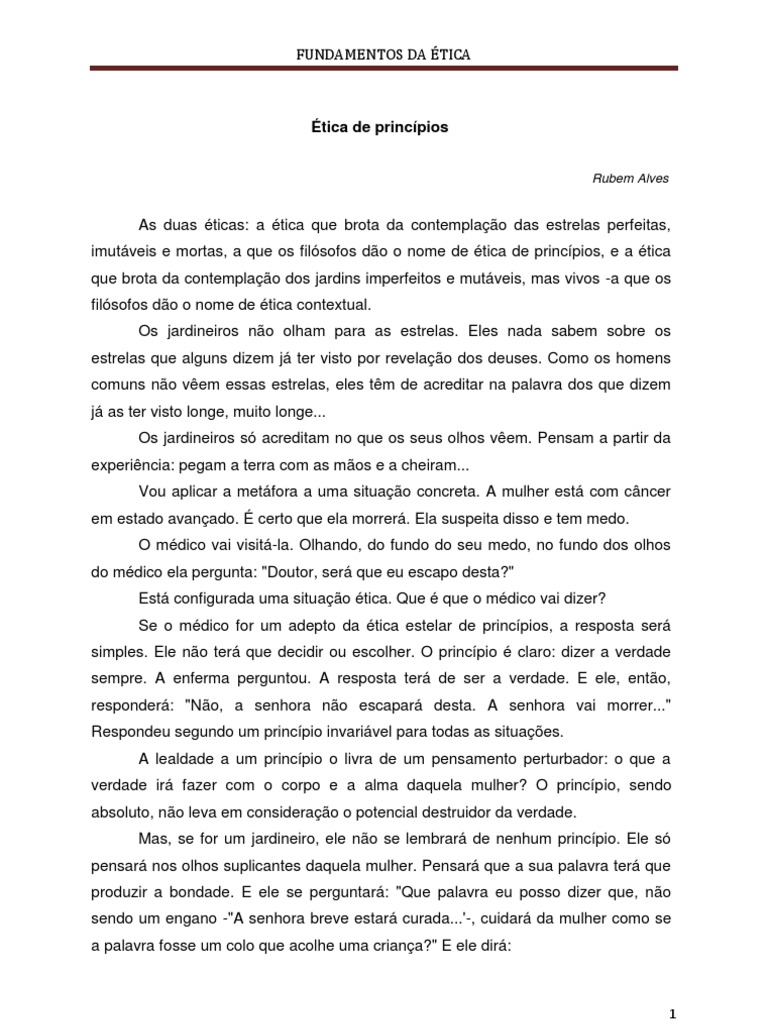 FUNDAMENTOS DA ÉTICA

Ética de princípios

Rubem Alves

As duas éticas: a ética que brota da contemplação das estrelas perfeitas, imutáveis e mortas, a que os filósofos dão o nome de ética de princípios, e a ética que brota da contemplação dos jardins imperfeitos e mutáveis, mas vivos -a que os filósofos dão o nome de ética contextual.

Os jardineiros não olham para as estrelas. Eles nada sabem sobre os estrelas que alguns dizem já ter visto por revelação dos deuses. Como os homens comuns não vêem essas estrelas, eles têm de acreditar na palavra dos que dizem já as ter visto longe, muito longe...

Os jardineiros só acreditam no que os seus olhos vêem. Pensam a partir da experiência: pegam a terra com as mãos e a cheiram...

Vou aplicar a metáfora a uma situação concreta. A mulher está com câncer em estado avançado. É certo que ela morrerá. Ela suspeita disso e tem medo.

O médico vai visitá-la. Olhando, do fundo do seu medo, no fundo dos olhos do médico ela pergunta: "Doutor, será que eu escapo desta?"

Está configurada uma situação ética. Que é que o médico vai dizer?

Se o médico for um adepto da ética estelar de princípios, a resposta será simples. Ele não terá que decidir ou escolher. O princípio é claro: dizer a verdade sempre. A enferma perguntou. A resposta terá de ser a verdade. E ele, então, responderá: "Não, a senhora não escapará desta. A senhora vai morrer..." Respondeu segundo um princípio invariável para todas as situações.

A lealdade a um princípio o livra de um pensamento perturbador: o que a verdade irá fazer com o corpo e a alma daquela mulher? O princípio, sendo absoluto, não leva em consideração o potencial destruidor da verdade.

Mas, se for um jardineiro, ele não se lembrará de nenhum princípio. Ele só pensará nos olhos suplicantes daquela mulher. Pensará que a sua palavra terá que produzir a bondade. E ele se perguntará: "Que palavra eu posso dizer que, não sendo um engano -"A senhora breve estará curada...'-, cuidará da mulher como se a palavra fosse um colo que acolhe uma criança?" E ele dirá:

1